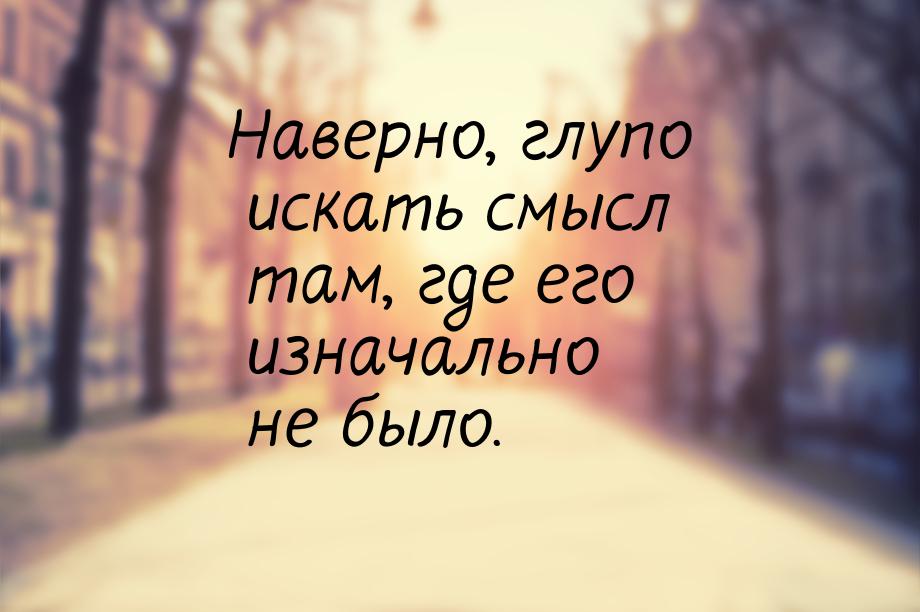 Наверно, глупо искать смысл там, где его изначально не было.